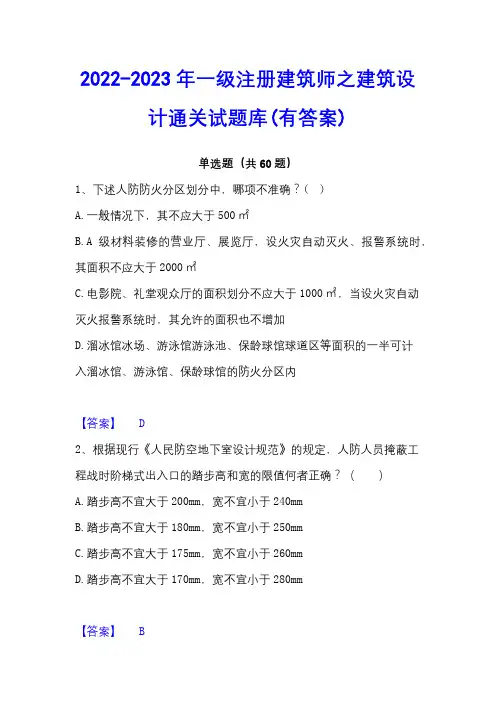 2022-2023年一级注册建筑师之建筑设计通关试题库(有答案)

单选题（共60题）

1、下述人防防火分区划分中，哪项不准确？( )

A.一般情况下，其不应大于500㎡

B.A 级材料装修的营业厅、展览厅，设火灾自动灭火、报警系统时，其面积不应大于2000㎡

C.电影院、礼堂观众厅的面积划分不应大于1000㎡，当设火灾自动灭火报警系统时，其允许的面积也不增加

D.溜冰馆冰场、游泳馆游泳池、保龄球馆球道区等面积的一半可计入溜冰馆、游泳馆、保龄球馆的防火分区内

【答案】 D

2、根据现行《人民防空地下室设计规范》的规定，人防人员掩蔽工程战时阶梯式出入口的踏步高和宽的限值何者正确？( )

A.踏步高不宜大于200mm，宽不宜小于240mm

B.踏步高不宜大于180mm，宽不宜小于250mm

C.踏步高不宜大于175mm，宽不宜小于260mm

D.踏步高不宜大于170mm，宽不宜小于280mm

【答案】 B